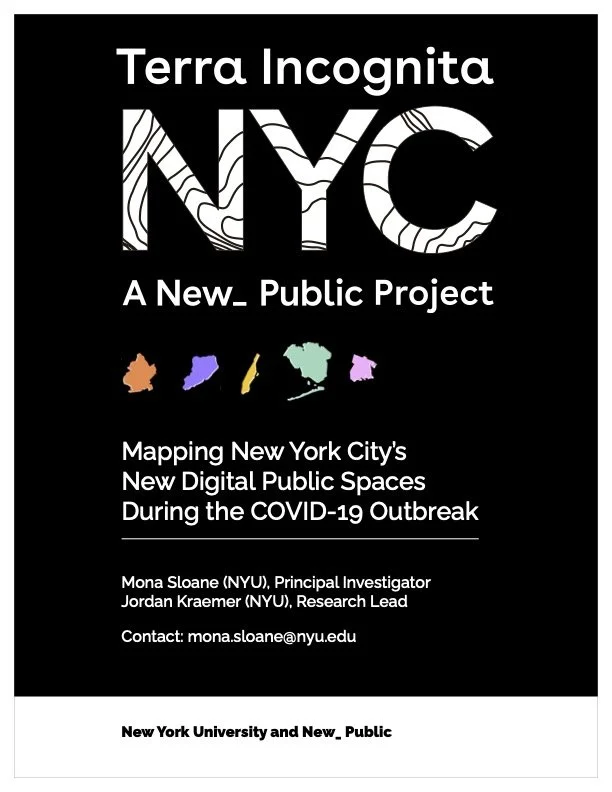 Terra Incognita

NYC

A New_ Public Project

Mapping New York City's New Digital Public Spaces During the COVID-19 Outbreak

Mona Sloane (NYU), Principal Investigator
Jordan Kraemer (NYU), Research Lead

Contact: mona.sloane@nyu.edu

New York University and New_ Public